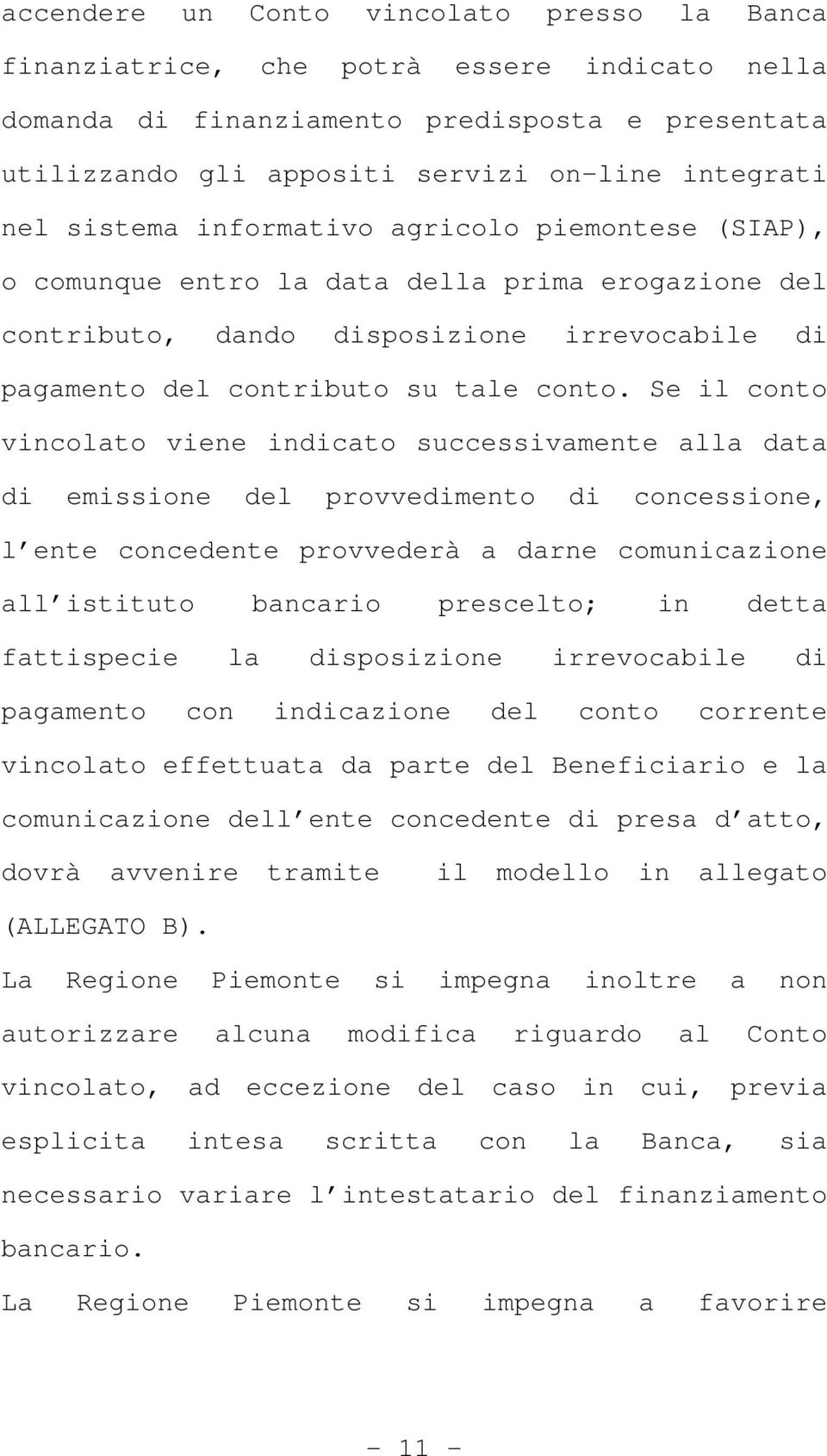 accendere un Conto vincolato presso la Banca finanziatrice, che potrà essere indicato nella domanda di finanziamento predisposta e presentata utilizzando gli appositi servizi on-line integrati nel sistema informativo agricolo piemontese (SIAP), o comunque entro la data della prima erogazione del contributo, dando disposizione irrevocabile di pagamento del contributo su tale conto. Se il conto vincolato viene indicato successivamente alla data di emissione del provvedimento di concessione, l'ente concedente provvederà a darne comunicazione all'istituto bancario prescelto; in detta fattispecie la disposizione irrevocabile di pagamento con indicazione del conto corrente vincolato effettuata da parte del Beneficiario e la comunicazione dell'ente concedente di presa d'atto, dovrà avvenire tramite il modello in allegato (ALLEGATO B).

La Regione Piemonte si impegna inoltre a non autorizzare alcuna modifica riguardo al Conto vincolato, ad eccezione del caso in cui, previa esplicita intesa scritta con la Banca, sia necessario variare l'intestatario del finanziamento bancario.

La Regione Piemonte si impegna a favorire

- 11 -